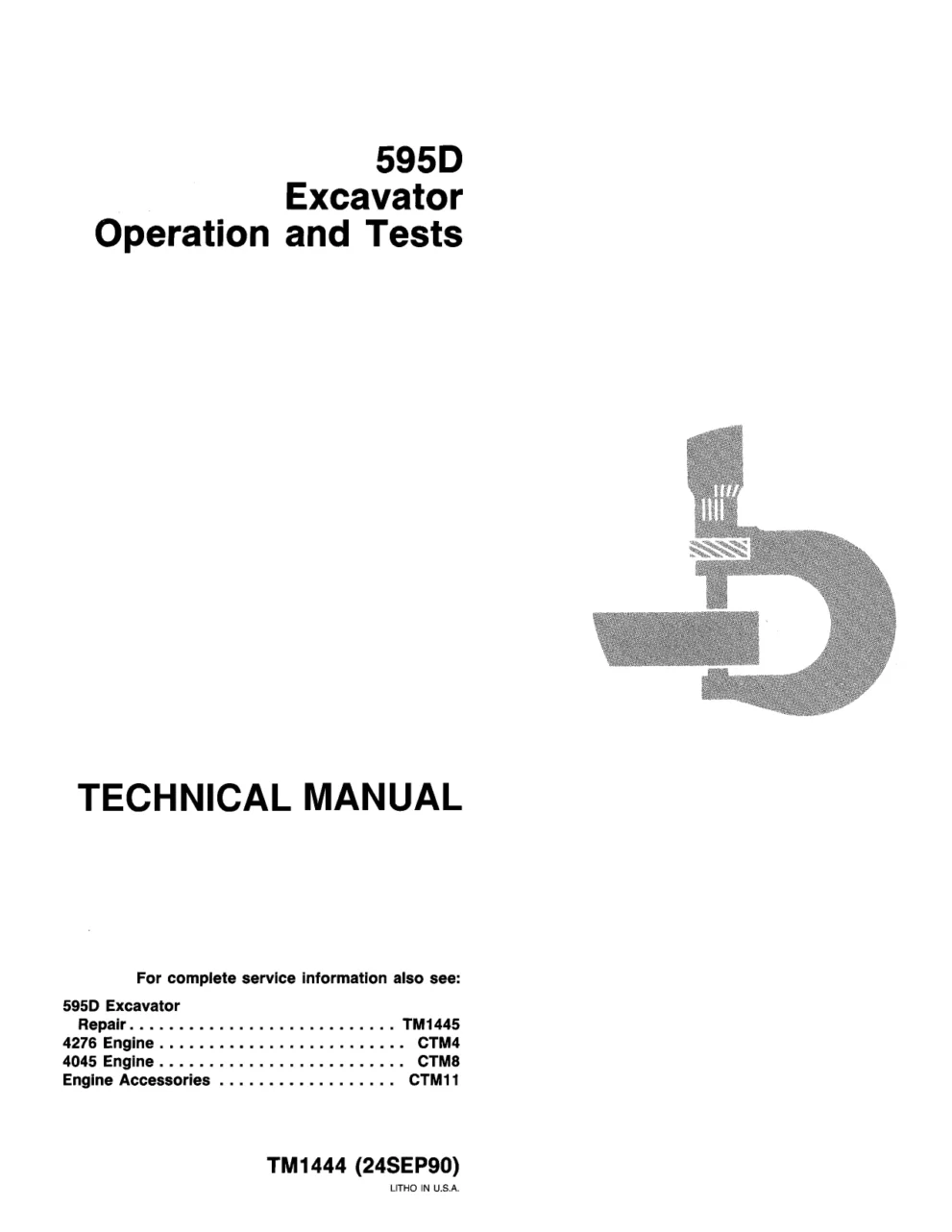 595D
Excavator
Operation and Tests

TECHNICAL MANUAL

For complete service information also see:

595D Excavator
Repair TM1445
4276 Engine CTM4
4045 Engine CTM8
Engine Accessories CTM11

TM1444 (24SEP90)

LITHO IN U.S.A.